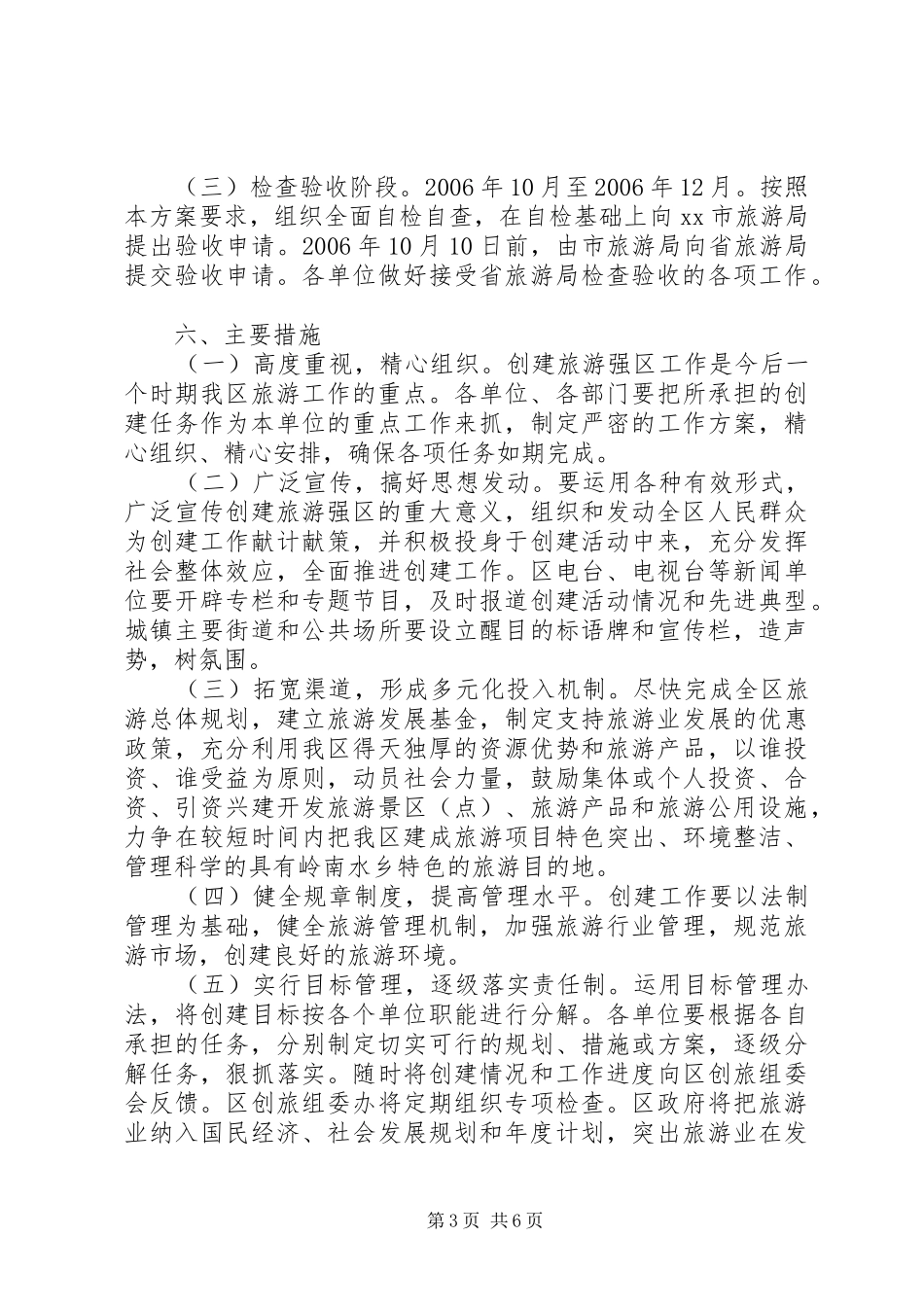 （三）检查验收阶段。2006 年 10 月至 2006 年 12 月。按照本方案要求，组织全面自检自查，在自检基础上向 xx 市旅游局提出验收申请。2006 年 10 月 10 日前，由市旅游局向省旅游局提交验收申请。各单位做好接受省旅游局检查验收的各项工作。

六、主要措施

（一）高度重视，精心组织。创建旅游强区工作是今后一个时期我区旅游工作的重点。各单位、各部门要把所承担的创建任务作为本单位的重点工作来抓，制定严密的工作方案，精心组织、精心安排，确保各项任务如期完成。

（二）广泛宣传，搞好思想发动。要运用各种有效形式，广泛宣传创建旅游强区的重大意义，组织和发动全区人民群众为创建工作献计献策，并积极投身于创建活动中来，充分发挥社会整体效应，全面推进创建工作。区电台、电视台等新闻单位要开辟专栏和专题节目，及时报道创建活动情况和先进典型。城镇主要街道和公共场所要设立醒目的标语牌和宣传栏，造声势，树氛围。

（三）拓宽渠道，形成多元化投入机制。尽快完成全区旅游总体规划，建立旅游发展基金，制定支持旅游业发展的优惠政策，充分利用我区得天独厚的资源优势和旅游产品，以谁投资、谁受益为原则，动员社会力量，鼓励集体或个人投资、合资、引资兴建开发旅游景区（点）、旅游产品和旅游公用设施，力争在较短时间内把我区建成旅游项目特色突出、环境整洁、管理科学的具有岭南水乡特色的旅游目的地。

（四）健全规章制度，提高管理水平。创建工作要以法制管理为基础，健全旅游管理机制，加强旅游行业管理，规范旅游市场，创建良好的旅游环境。

（五）实行目标管理，逐级落实责任制。运用目标管理办法，将创建目标按各个单位职能进行分解。各单位要根据各自承担的任务，分别制定切实可行的规划、措施或方案，逐级分解任务，狠抓落实。随时将创建情况和工作进度向区创旅组委会反馈。区创旅组委办将定期组织专项检查。区政府将把旅游业纳入国民经济、社会发展规划和年度计划，突出旅游业在发

第 3 页 共 6 页